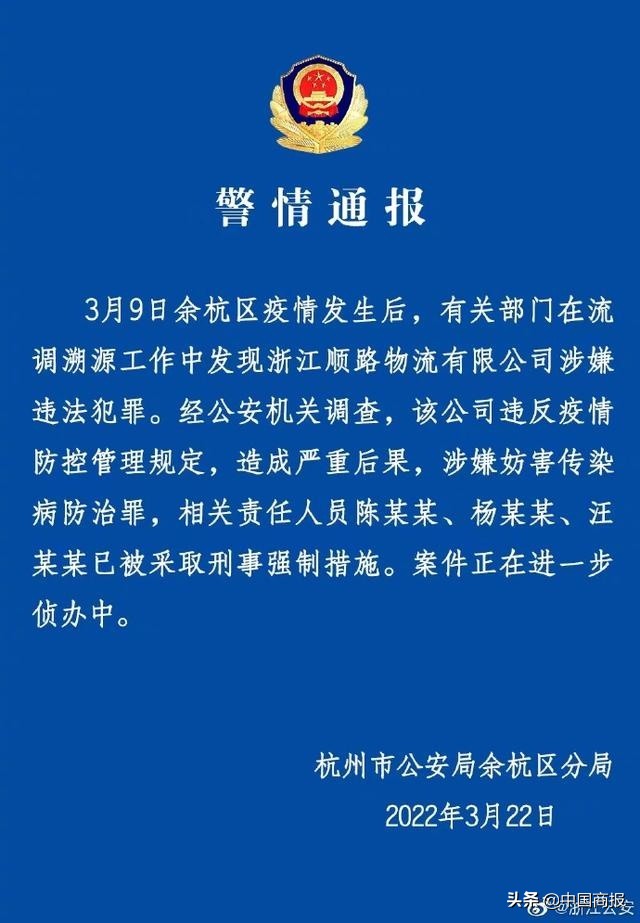 警情通报

3月9日余杭区疫情发生后，有关部门在流调溯源工作中发现浙江顺路物流有限公司涉嫌违法犯罪。经公安机关调查，该公司违反疫情防控管理规定，造成严重后果，涉嫌妨害传染病防治罪，相关责任人员陈某某、杨某某、汪某某已被采取刑事强制措施。案件正在进一步侦办中。

杭州市公安局余杭区分局
2022年3月22日

头条 @中国商报
@浙江公安